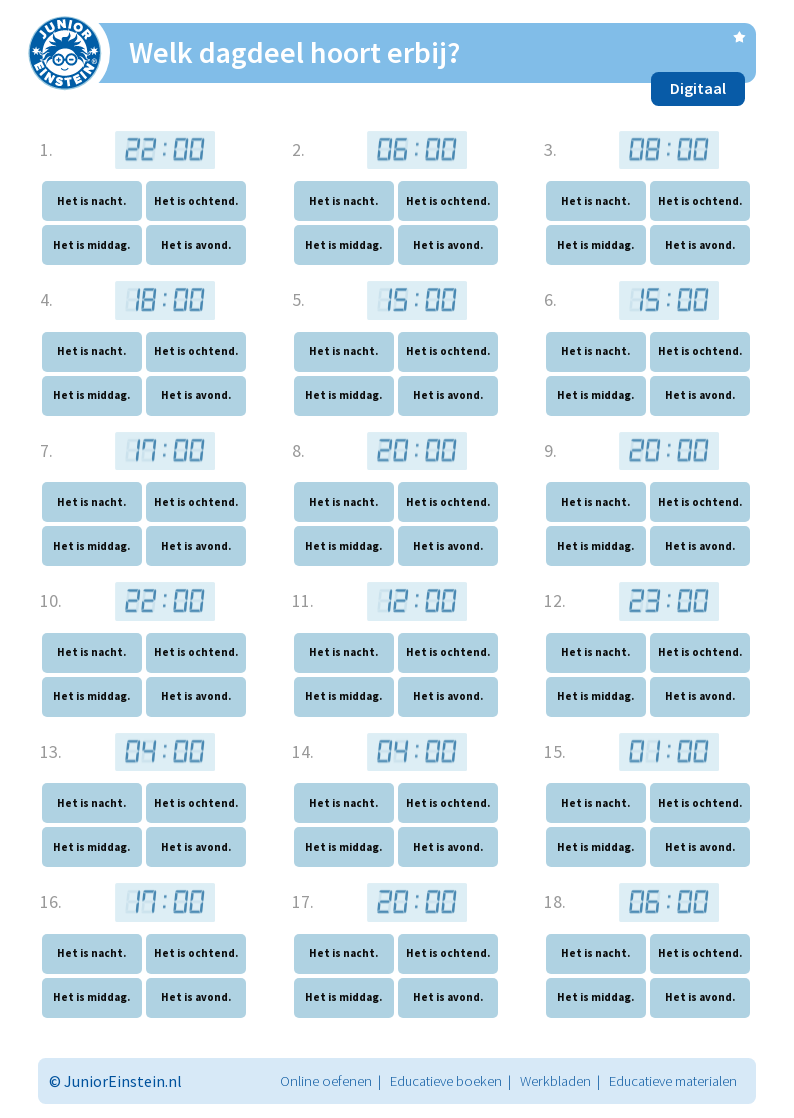 JUNIOR EINSTEIN

Welk dagdeel hoort erbij?

Digitaal

1. 22:00
Het is nacht. Het is ochtend.
Het is middag. Het is avond.

2. 06:00
Het is nacht. Het is ochtend.
Het is middag. Het is avond.

3. 08:00
Het is nacht. Het is ochtend.
Het is middag. Het is avond.

4. 18:00
Het is nacht. Het is ochtend.
Het is middag. Het is avond.

5. 15:00
Het is nacht. Het is ochtend.
Het is middag. Het is avond.

6. 15:00
Het is nacht. Het is ochtend.
Het is middag. Het is avond.

7. 17:00
Het is nacht. Het is ochtend.
Het is middag. Het is avond.

8. 20:00
Het is nacht. Het is ochtend.
Het is middag. Het is avond.

9. 20:00
Het is nacht. Het is ochtend.
Het is middag. Het is avond.

10. 22:00
Het is nacht. Het is ochtend.
Het is middag. Het is avond.

11. 12:00
Het is nacht. Het is ochtend.
Het is middag. Het is avond.

12. 23:00
Het is nacht. Het is ochtend.
Het is middag. Het is avond.

13. 04:00
Het is nacht. Het is ochtend.
Het is middag. Het is avond.

14. 04:00
Het is nacht. Het is ochtend.
Het is middag. Het is avond.

15. 01:00
Het is nacht. Het is ochtend.
Het is middag. Het is avond.

16. 17:00
Het is nacht. Het is ochtend.
Het is middag. Het is avond.

17. 20:00
Het is nacht. Het is ochtend.
Het is middag. Het is avond.

18. 06:00
Het is nacht. Het is ochtend.
Het is middag. Het is avond.

© JuniorEinstein.nl
Online oefenen | Educatieve boeken | Werkbladen | Educatieve materialen